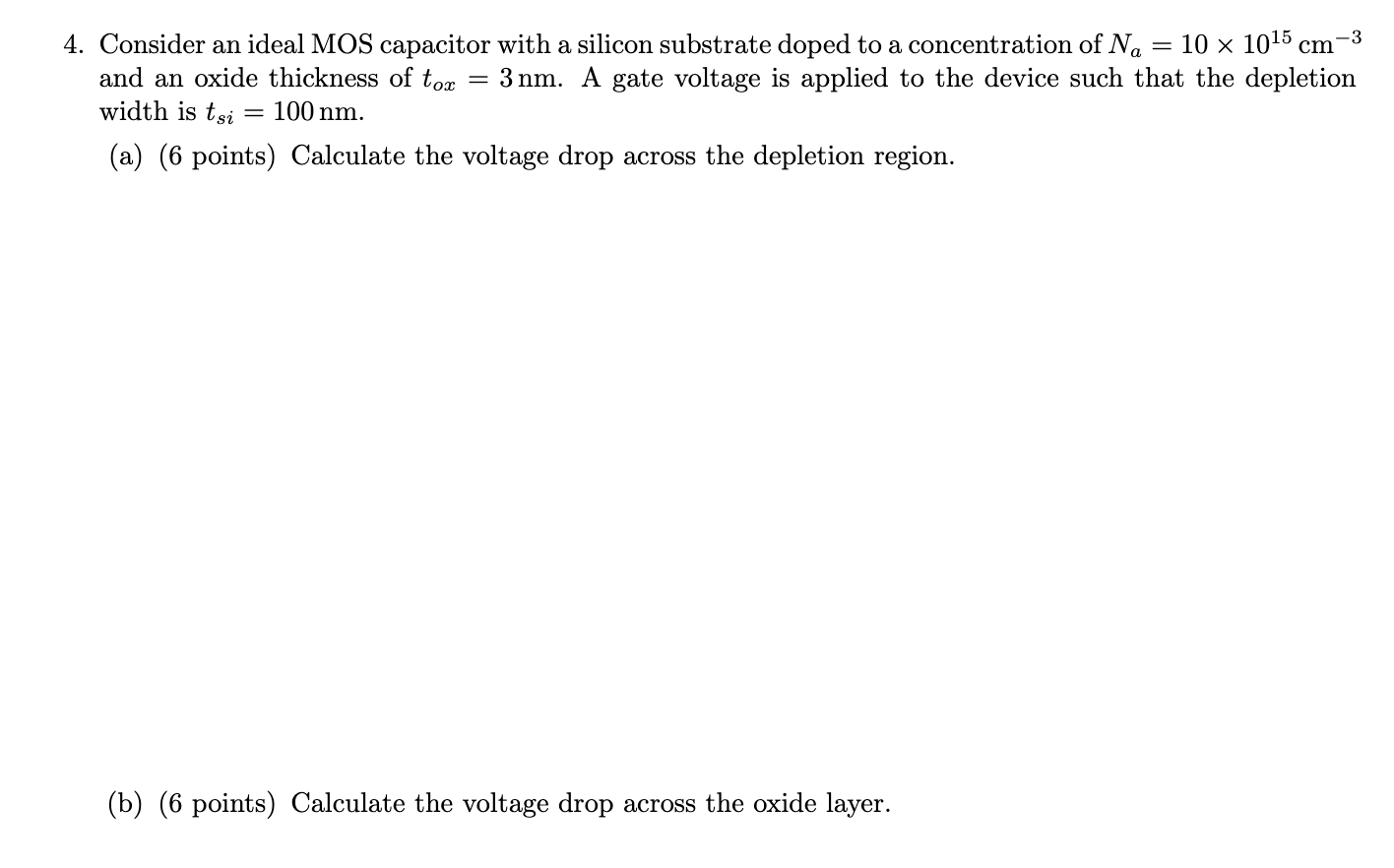 4. Consider an ideal MOS capacitor with a silicon substrate doped to a concentration of $N_a = 10 \times 10^{15}\,\text{cm}^{-3}$ and an oxide thickness of $t_{ox} = 3\,\text{nm}$. A gate voltage is applied to the device such that the depletion width is $t_{si} = 100\,\text{nm}$.

(a) (6 points) Calculate the voltage drop across the depletion region.

(b) (6 points) Calculate the voltage drop across the oxide layer.